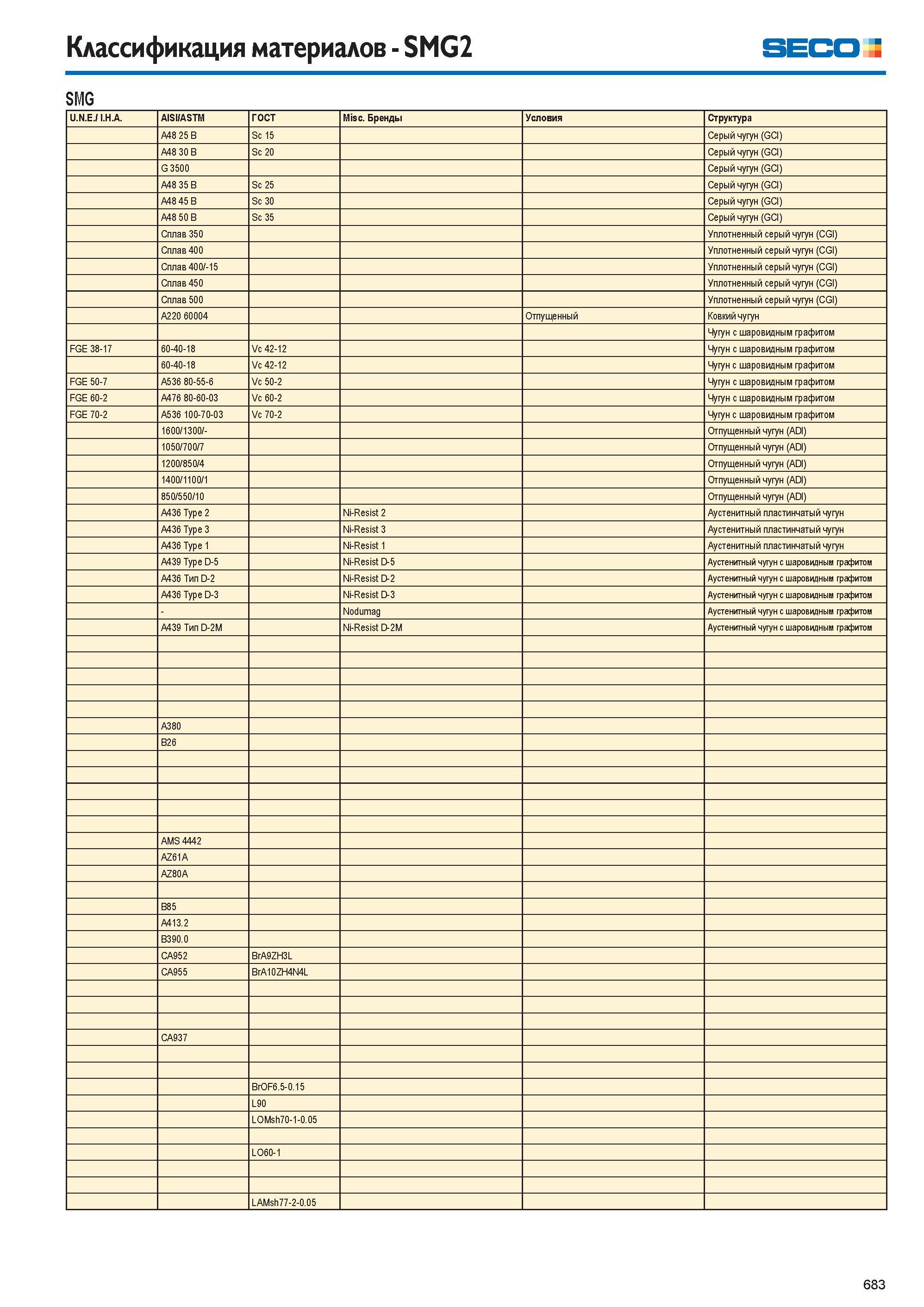 Классификация материалов - SMG2

SECO

SMG

| U.N.E./ I.H.A. | AISI/ASTM | ГОСТ | Misc. Бренды | Условия | Структура |
|---|---|---|---|---|---|
|  | A48 25 B | Sc 15 |  |  | Серый чугун (GCI) |
|  | A48 30 B | Sc 20 |  |  | Серый чугун (GCI) |
|  | G 3500 |  |  |  | Серый чугун (GCI) |
|  | A48 35 B | Sc 25 |  |  | Серый чугун (GCI) |
|  | A48 45 B | Sc 30 |  |  | Серый чугун (GCI) |
|  | A48 50 B | Sc 35 |  |  | Серый чугун (GCI) |
|  | Сплав 350 |  |  |  | Уплотненный серый чугун (CGI) |
|  | Сплав 400 |  |  |  | Уплотненный серый чугун (CGI) |
|  | Сплав 400/-15 |  |  |  | Уплотненный серый чугун (CGI) |
|  | Сплав 450 |  |  |  | Уплотненный серый чугун (CGI) |
|  | Сплав 500 |  |  |  | Уплотненный серый чугун (CGI) |
|  | A220 60004 |  |  | Отпущенный | Ковкий чугун |
|  |  |  |  |  | Чугун с шаровидным графитом |
| FGE 38-17 | 60-40-18 | Vc 42-12 |  |  | Чугун с шаровидным графитом |
|  | 60-40-18 | Vc 42-12 |  |  | Чугун с шаровидным графитом |
| FGE 50-7 | A536 80-55-6 | Vc 50-2 |  |  | Чугун с шаровидным графитом |
| FGE 60-2 | A476 80-60-03 | Vc 60-2 |  |  | Чугун с шаровидным графитом |
| FGE 70-2 | A536 100-70-03 | Vc 70-2 |  |  | Чугун с шаровидным графитом |
|  | 1600/1300/- |  |  |  | Отпущенный чугун (ADI) |
|  | 1050/700/7 |  |  |  | Отпущенный чугун (ADI) |
|  | 1200/850/4 |  |  |  | Отпущенный чугун (ADI) |
|  | 1400/1100/1 |  |  |  | Отпущенный чугун (ADI) |
|  | 850/550/10 |  |  |  | Отпущенный чугун (ADI) |
|  | A436 Type 2 |  | Ni-Resist 2 |  | Аустенитный пластинчатый чугун |
|  | A436 Type 3 |  | Ni-Resist 3 |  | Аустенитный пластинчатый чугун |
|  | A436 Type 1 |  | Ni-Resist 1 |  | Аустенитный пластинчатый чугун |
|  | A439 Type D-5 |  | Ni-Resist D-5 |  | Аустенитный чугун с шаровидным графитом |
|  | A436 Тип D-2 |  | Ni-Resist D-2 |  | Аустенитный чугун с шаровидным графитом |
|  | A436 Type D-3 |  | Ni-Resist D-3 |  | Аустенитный чугун с шаровидным графитом |
|  | - |  | Nodumag |  | Аустенитный чугун с шаровидным графитом |
|  | A439 Тип D-2M |  | Ni-Resist D-2M |  | Аустенитный чугун с шаровидным графитом |
|  |  |  |  |  |  |
|  |  |  |  |  |  |
|  |  |  |  |  |  |
|  |  |  |  |  |  |
|  |  |  |  |  |  |
|  | A380 |  |  |  |  |
|  | B26 |  |  |  |  |
|  |  |  |  |  |  |
|  |  |  |  |  |  |
|  |  |  |  |  |  |
|  |  |  |  |  |  |
|  |  |  |  |  |  |
|  | AMS 4442 |  |  |  |  |
|  | AZ61A |  |  |  |  |
|  | AZ80A |  |  |  |  |
|  |  |  |  |  |  |
|  | B85 |  |  |  |  |
|  | A413.2 |  |  |  |  |
|  | B390.0 |  |  |  |  |
|  | CA952 | BrA9ZH3L |  |  |  |
|  | CA955 | BrA10ZH4N4L |  |  |  |
|  |  |  |  |  |  |
|  |  |  |  |  |  |
|  |  |  |  |  |  |
|  | CA937 |  |  |  |  |
|  |  |  |  |  |  |
|  |  |  |  |  |  |
|  |  | BrOF6.5-0.15 |  |  |  |
|  |  | L90 |  |  |  |
|  |  | LOMsh70-1-0.05 |  |  |  |
|  |  |  |  |  |  |
|  |  | LO60-1 |  |  |  |
|  |  |  |  |  |  |
|  |  |  |  |  |  |
|  |  | LAMsh77-2-0.05 |  |  |  |

683